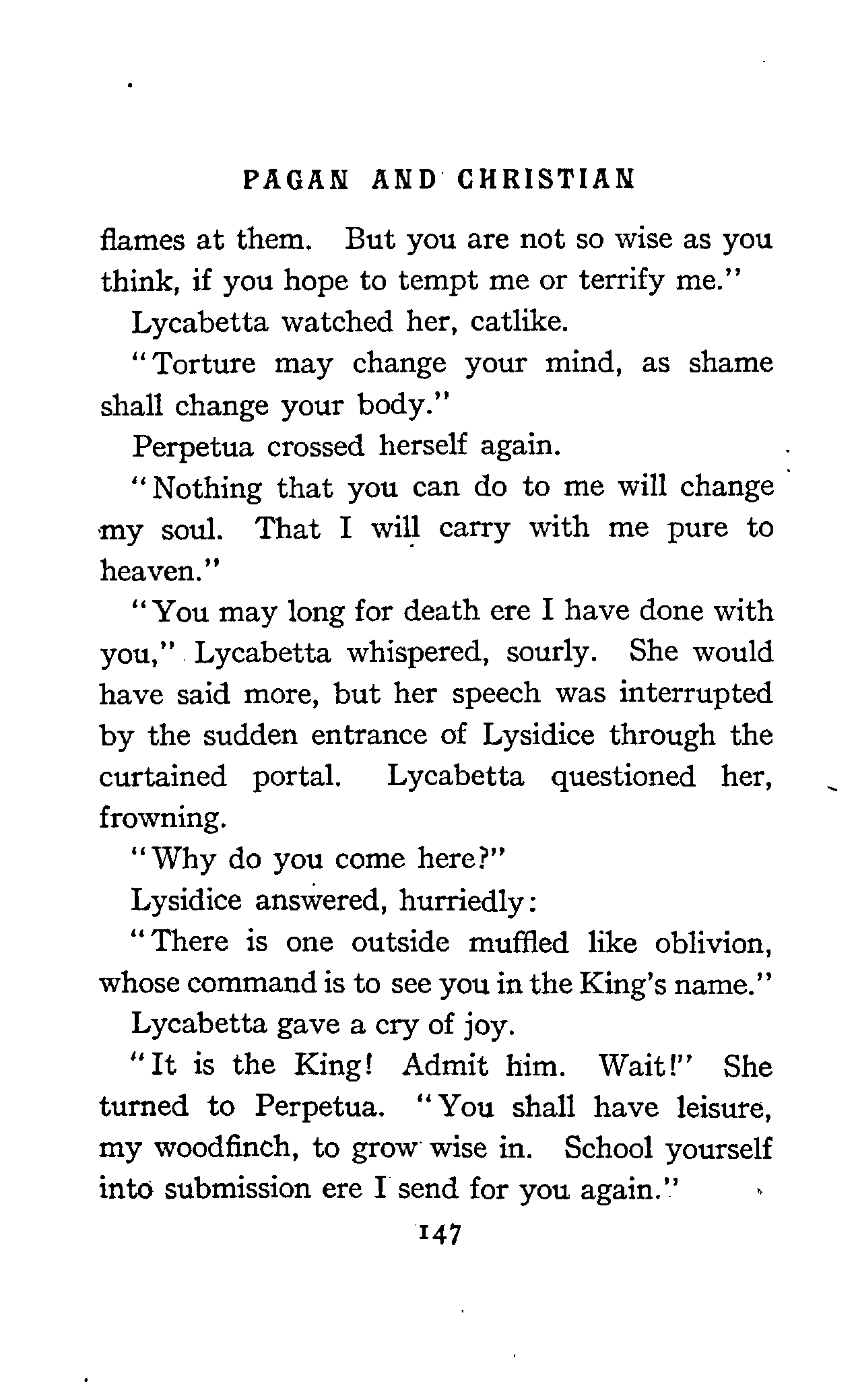 PAGAN AND CHRISTIAN

flames at them. But you are not so wise as you think, if you hope to tempt me or terrify me."

Lycabetta watched her, catlike.

"Torture may change your mind, as shame shall change your body."

Perpetua crossed herself again.

"Nothing that you can do to me will change my soul. That I will carry with me pure to heaven."

"You may long for death ere I have done with you," Lycabetta whispered, sourly. She would have said more, but her speech was interrupted by the sudden entrance of Lysidice through the curtained portal. Lycabetta questioned her, frowning.

"Why do you come here?"

Lysidice answered, hurriedly:

"There is one outside muffled like oblivion, whose command is to see you in the King's name."

Lycabetta gave a cry of joy.

"It is the King! Admit him. Wait!" She turned to Perpetua. "You shall have leisure, my woodfinch, to grow wise in. School yourself into submission ere I send for you again."

147